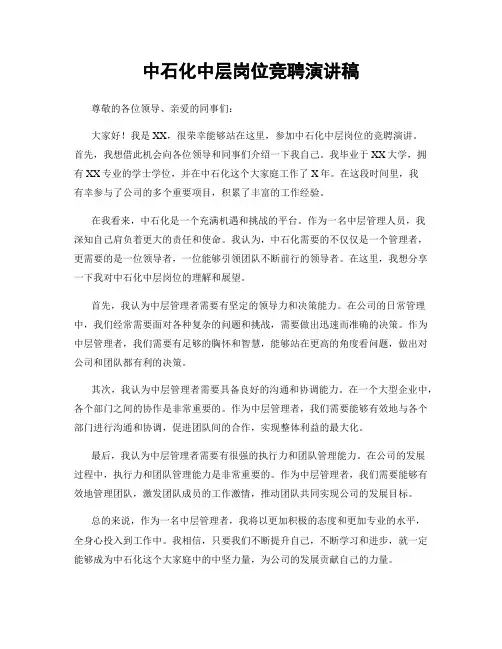 中石化中层岗位竞聘演讲稿

尊敬的各位领导、亲爱的同事们：

大家好！我是XX，很荣幸能够站在这里，参加中石化中层岗位的竞聘演讲。首先，我想借此机会向各位领导和同事们介绍一下我自己。我毕业于XX大学，拥有XX专业的学士学位，并在中石化这个大家庭工作了X年。在这段时间里，我有幸参与了公司的多个重要项目，积累了丰富的工作经验。

在我看来，中石化是一个充满机遇和挑战的平台。作为一名中层管理人员，我深知自己肩负着更大的责任和使命。我认为，中石化需要的不仅仅是一个管理者，更需要的是一位领导者，一位能够引领团队不断前行的领导者。在这里，我想分享一下我对中石化中层岗位的理解和展望。

首先，我认为中层管理者需要有坚定的领导力和决策能力。在公司的日常管理中，我们经常需要面对各种复杂的问题和挑战，需要做出迅速而准确的决策。作为中层管理者，我们需要有足够的胸怀和智慧，能够站在更高的角度看问题，做出对公司和团队都有利的决策。

其次，我认为中层管理者需要具备良好的沟通和协调能力。在一个大型企业中，各个部门之间的协作是非常重要的。作为中层管理者，我们需要能够有效地与各个部门进行沟通和协调，促进团队间的合作，实现整体利益的最大化。

最后，我认为中层管理者需要有很强的执行力和团队管理能力。在公司的发展过程中，执行力和团队管理能力是非常重要的。作为中层管理者，我们需要能够有效地管理团队，激发团队成员的工作激情，推动团队共同实现公司的发展目标。

总的来说，作为一名中层管理者，我将以更加积极的态度和更加专业的水平，全身心投入到工作中。我相信，只要我们不断提升自己，不断学习和进步，就一定能够成为中石化这个大家庭中的中坚力量，为公司的发展贡献自己的力量。